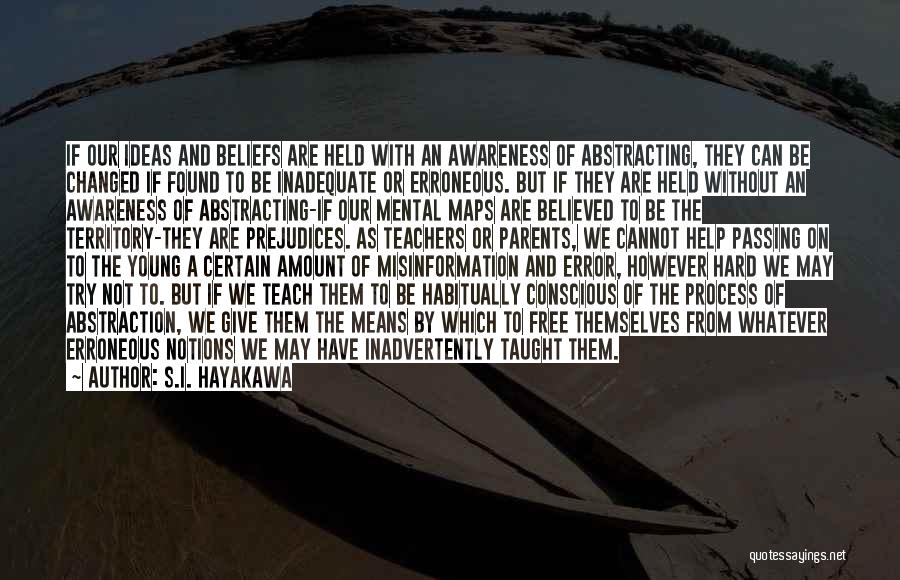 IF OUR IDEAS AND BELIEFS ARE HELD WITH AN AWARENESS OF ABSTRACTING, THEY CAN BE CHANGED IF FOUND TO BE INADEQUATE OR ERRONEOUS. BUT IF THEY ARE HELD WITHOUT AN AWARENESS OF ABSTRACTING-IF OUR MENTAL MAPS ARE BELIEVED TO BE THE TERRITORY-THEY ARE PREJUDICES. AS TEACHERS OR PARENTS, WE CANNOT HELP PASSING ON TO THE YOUNG A CERTAIN AMOUNT OF MISINFORMATION AND ERROR, HOWEVER HARD WE MAY TRY NOT TO. BUT IF WE TEACH THEM TO BE HABITUALLY CONSCIOUS OF THE PROCESS OF ABSTRACTION, WE GIVE THEM THE MEANS BY WHICH TO FREE THEMSELVES FROM WHATEVER ERRONEOUS NOTIONS WE MAY HAVE INADVERTENTLY TAUGHT THEM.

~ AUTHOR: S.I. HAYAKAWA

quotessayings.net